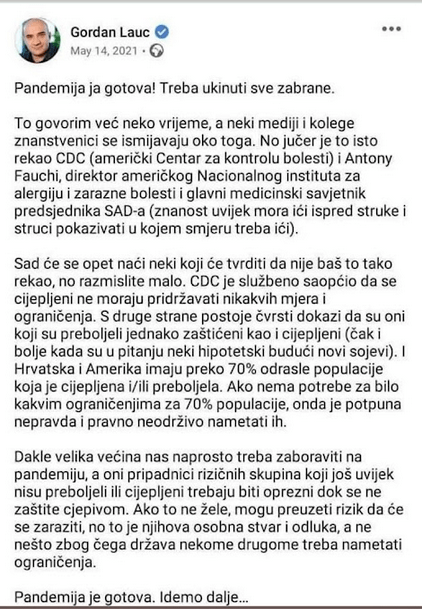 Gordan Lauc
May 14, 2021 ·

Pandemija ja gotova! Treba ukinuti sve zabrane.

To govorim već neko vrijeme, a neki mediji i kolege znanstvenici se ismijavaju oko toga. No jučer je to isto rekao CDC (američki Centar za kontrolu bolesti) i Antony Fauchi, direktor američkog Nacionalnog instituta za alergiju i zarazne bolesti i glavni medicinski savjetnik predsjednika SAD-a (znanost uvijek mora ići ispred struke i struci pokazivati u kojem smjeru treba ići).

Sad će se opet naći neki koji će tvrditi da nije baš to tako rekao, no razmislite malo. CDC je službeno saopćio da se cijepljeni ne moraju pridržavati nikakvih mjera i ograničenja. S druge strane postoje čvrsti dokazi da su oni koji su preboljeli jednako zaštićeni kao i cijepljeni (čak i bolje kada su u pitanju neki hipotetski budući novi sojevi). I Hrvatska i Amerika imaju preko 70% odrasle populacije koja je cijepljena i/ili preboljela. Ako nema potrebe za bilo kakvim ograničenjima za 70% populacije, onda je potpuna nepravda i pravno neodrživo nametati ih.

Dakle velika većina nas naprosto treba zaboraviti na pandemiju, a oni pripadnici rizičnih skupina koji još uvijek nisu preboljeli ili cijepljeni trebaju biti oprezni dok se ne zaštite cjepivom. Ako to ne žele, mogu preuzeti rizik da će se zaraziti, no to je njihova osobna stvar i odluka, a ne nešto zbog čega država nekome drugome treba nametati ograničenja.

Pandemija je gotova. Idemo dalje...